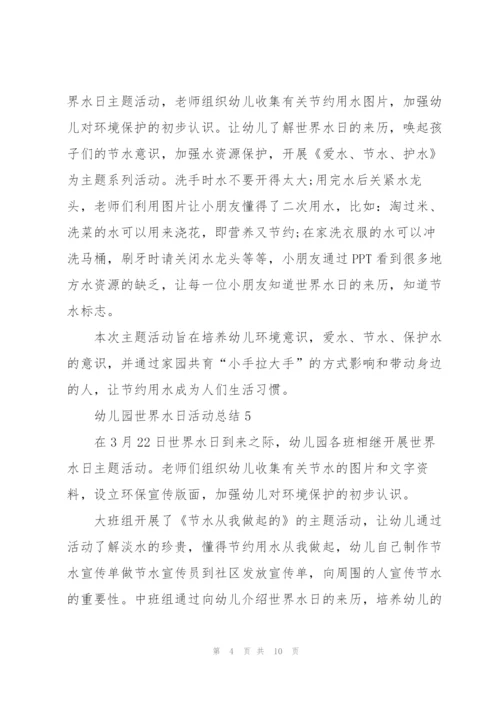 界水日主题活动，老师组织幼儿收集有关节约用水图片，加强幼儿对环境保护的初步认识。让幼儿了解世界水日的来历，唤起孩子们的节水意识，加强水资源保护，开展《爱水、节水、护水》为主题系列活动。洗手时水不要开得太大;用完水后关紧水龙头，老师们利用图片让小朋友懂得了二次用水，比如：淘过米、洗菜的水可以用来浇花，即营养又节约;在家洗衣服的水可以冲洗马桶，刷牙时请关闭水龙头等等，小朋友通过PPT看到很多地方水资源的缺乏，让每一位小朋友知道世界水日的来历，知道节水标志。

本次主题活动旨在培养幼儿环境意识，爱水、节水、保护水的意识，并通过家园共育“小手拉大手”的方式影响和带动身边的人，让节约用水成为人们生活习惯。

幼儿园世界水日活动总结5

在3月22日世界水日到来之际，幼儿园各班相继开展世界水日主题活动。老师们组织幼儿收集有关节水的图片和文字资料，设立环保宣传版面，加强幼儿对环境保护的初步认识。

大班组开展了《节水从我做起的》的主题活动，让幼儿通过活动了解淡水的珍贵，懂得节约用水从我做起，幼儿自己制作节水宣传单做节水宣传员到社区发放宣传单，向周围的人宣传节水的重要性。中班组通过向幼儿介绍世界水日的来历，培养幼儿的

第 4 页 共 10 页